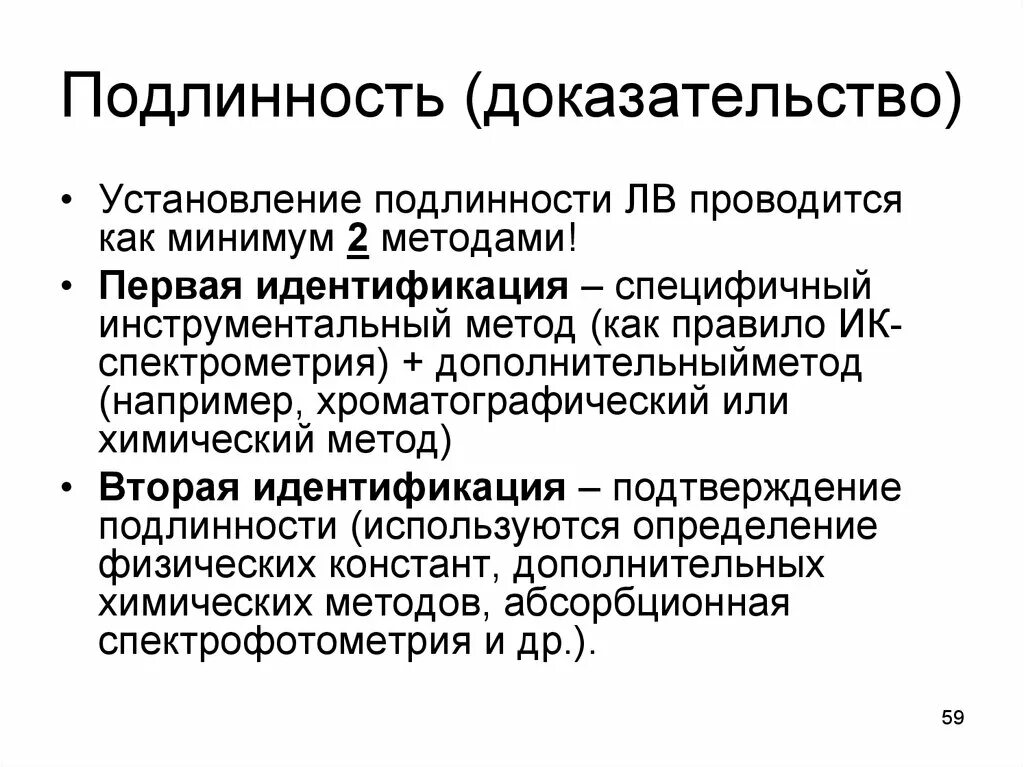 Подлинность (доказательство)

• Установление подлинности ЛВ проводится как минимум 2 методами!

• Первая идентификация – специфичный инструментальный метод (как правило ИК-спектрометрия) + дополнительныйметод (например, хроматографический или химический метод)

• Вторая идентификация – подтверждение подлинности (используются определение физических констант, дополнительных химических методов, абсорбционная спектрофотометрия и др.).

59